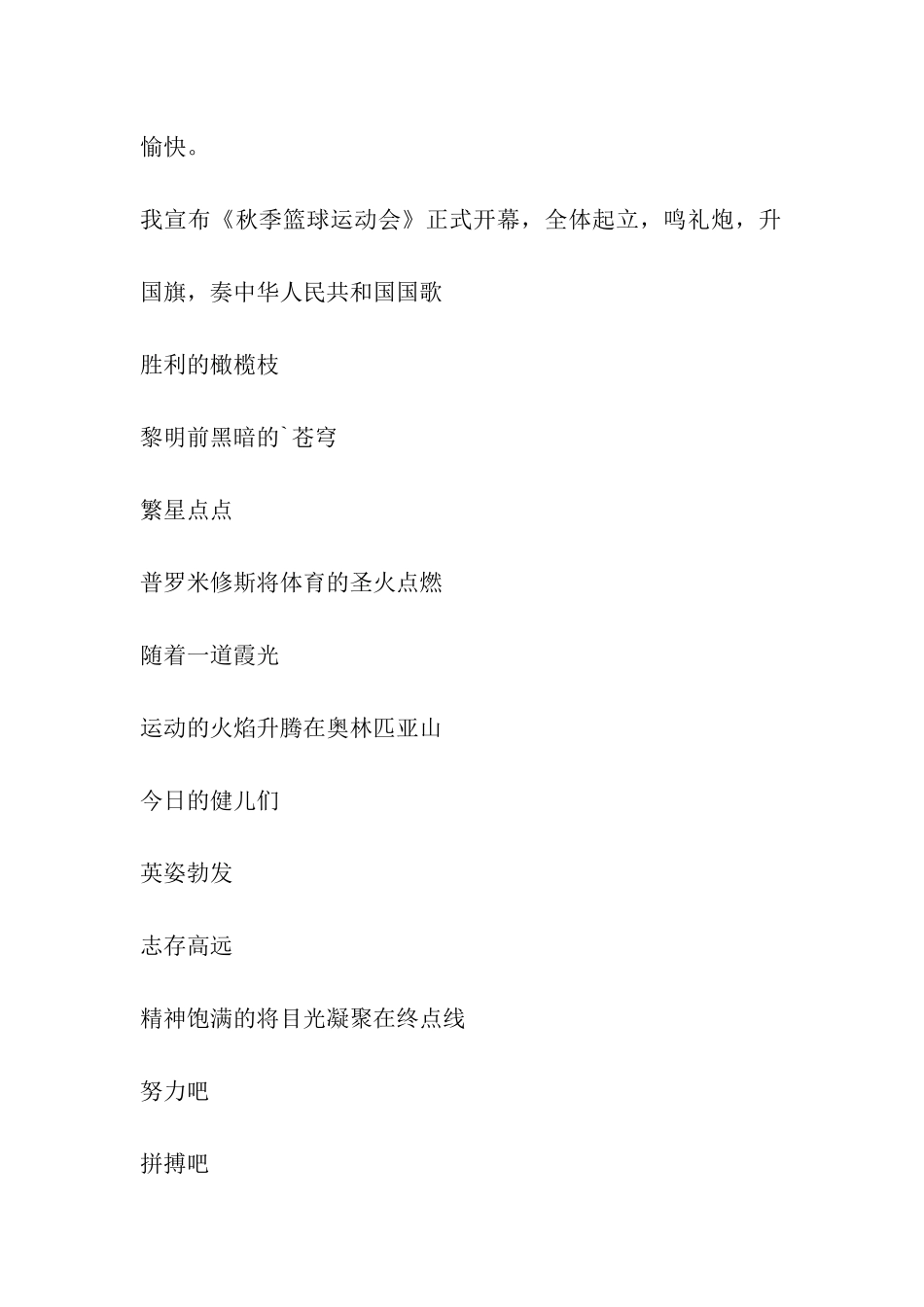 愉快。

我宣布《秋季篮球运动会》正式开幕，全体起立，鸣礼炮，升国旗，奏中华人民共和国国歌

胜利的橄榄枝

黎明前黑暗的`苍穹

繁星点点

普罗米修斯将体育的圣火点燃

随着一道霞光

运动的火焰升腾在奥林匹亚山

今日的健儿们

英姿勃发

志存高远

精神饱满的将目光凝聚在终点线

努力吧

拼搏吧